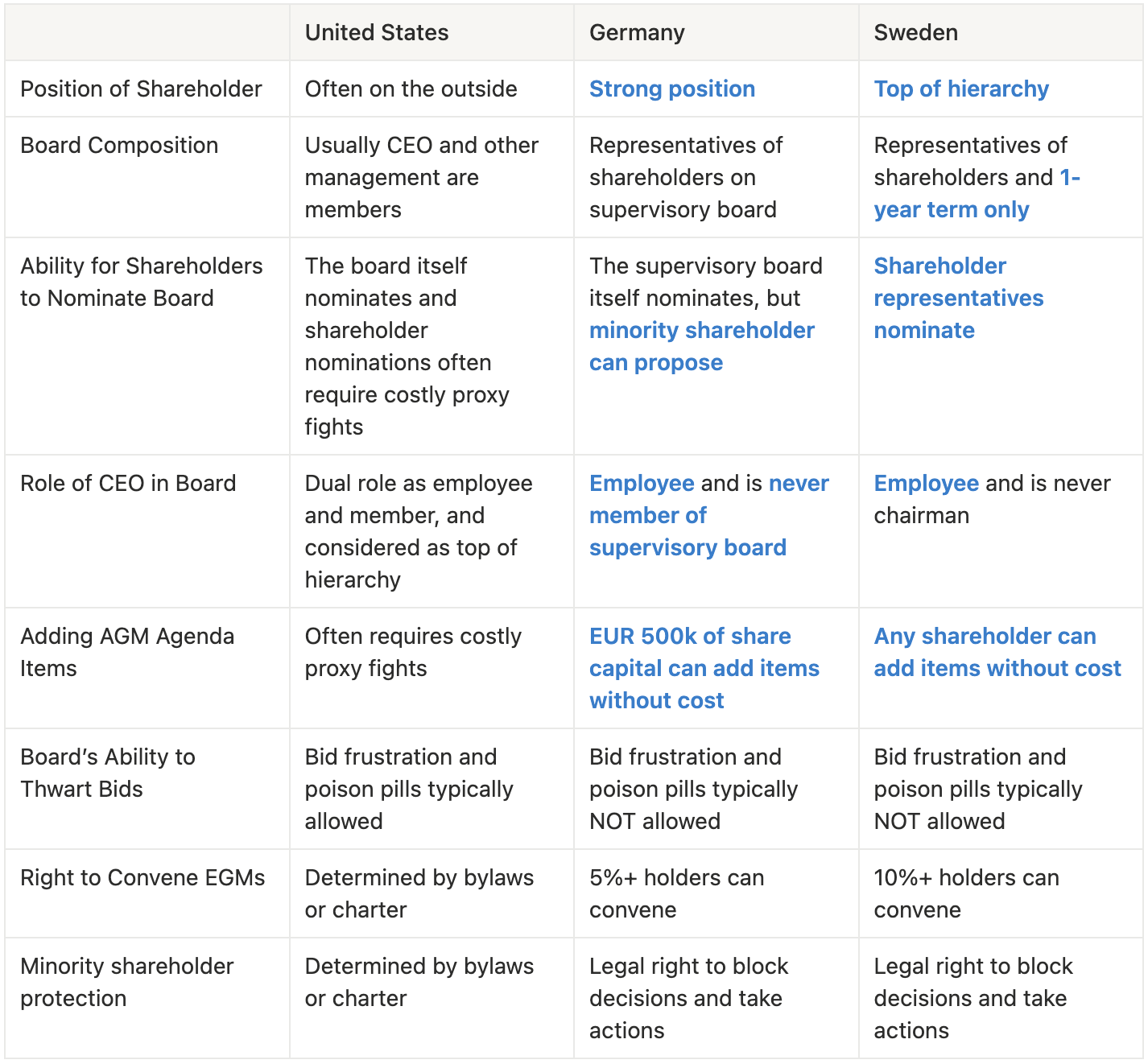 | | United States | Germany | Sweden |
|---|---|---|---|
| Position of Shareholder | Often on the outside | Strong position | Top of hierarchy |
| Board Composition | Usually CEO and other management are members | Representatives of shareholders on supervisory board | Representatives of shareholders and 1-year term only |
| Ability for Shareholders to Nominate Board | The board itself nominates and shareholder nominations often require costly proxy fights | The supervisory board itself nominates, but minority shareholder can propose | Shareholder representatives nominate |
| Role of CEO in Board | Dual role as employee and member, and considered as top of hierarchy | Employee and is never member of supervisory board | Employee and is never chairman |
| Adding AGM Agenda Items | Often requires costly proxy fights | EUR 500k of share capital can add items without cost | Any shareholder can add items without cost |
| Board's Ability to Thwart Bids | Bid frustration and poison pills typically allowed | Bid frustration and poison pills typically NOT allowed | Bid frustration and poison pills typically NOT allowed |
| Right to Convene EGMs | Determined by bylaws or charter | 5%+ holders can convene | 10%+ holders can convene |
| Minority shareholder protection | Determined by bylaws or charter | Legal right to block decisions and take actions | Legal right to block decisions and take actions |